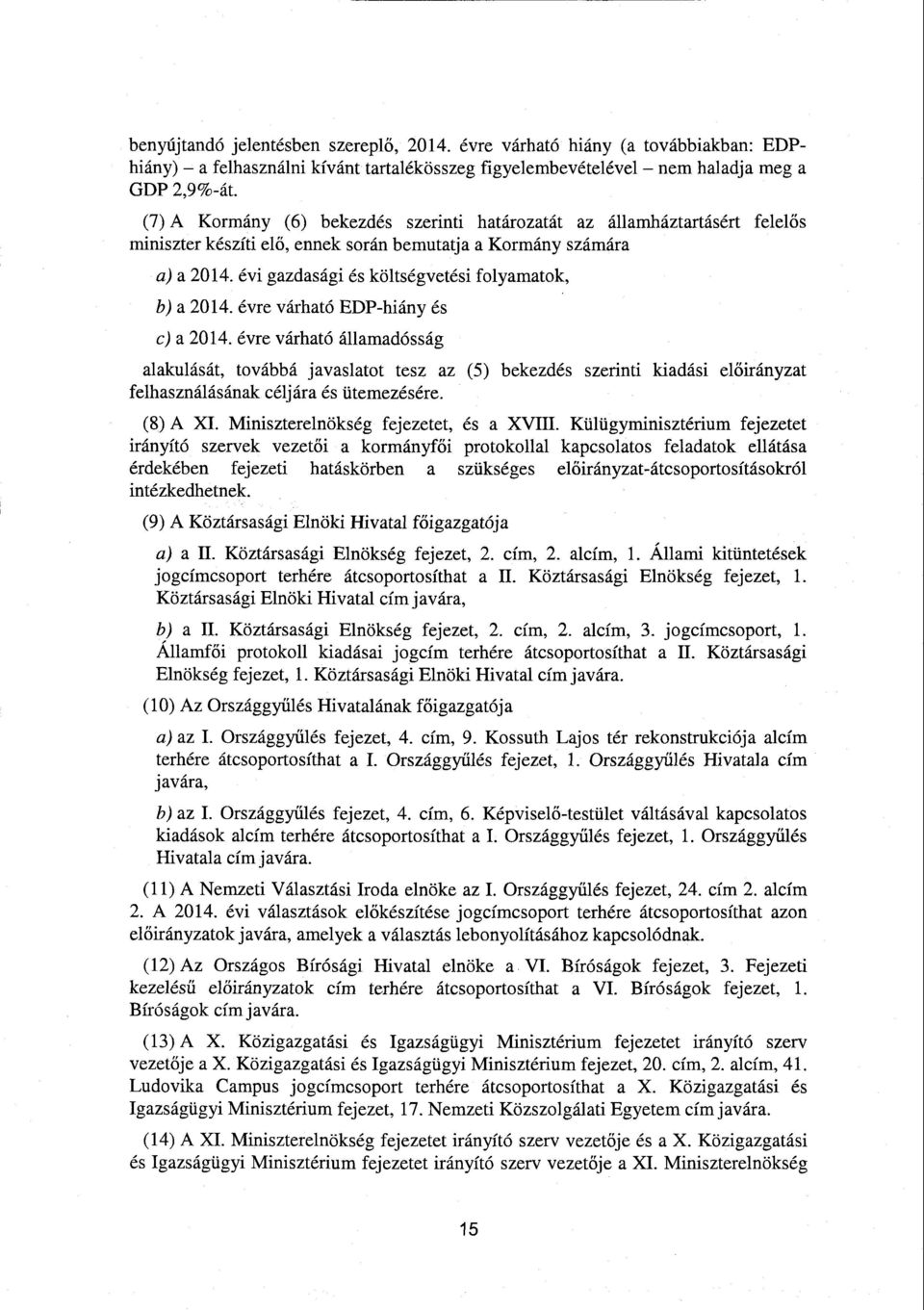 benyújtandó jelentésben szereplő, 2014. évre várható hiány (a továbbiakban: EDP-hiány) – a felhasználni kívánt tartalékösszeg figyelembevételével – nem haladja meg a GDP 2,9%-át.

(7) A Kormány (6) bekezdés szerinti határozatát az államháztartásért felelős miniszter készíti elő, ennek során bemutatja a Kormány számára

a) a 2014. évi gazdasági és költségvetési folyamatok,

b) a 2014. évre várható EDP-hiány és

c) a 2014. évre várható államadósság

alakulását, továbbá javaslatot tesz az (5) bekezdés szerinti kiadási előirányzat felhasználásának céljára és ütemezésére.

(8) A XI. Miniszterelnökség fejezetet, és a XVIII. Külügyminisztérium fejezetet irányító szervek vezetői a kormányfői protokollal kapcsolatos feladatok ellátása érdekében fejezeti hatáskörben a szükséges előirányzat-átcsoportosításokról intézkedhetnek.

(9) A Köztársasági Elnöki Hivatal főigazgatója

a) a II. Köztársasági Elnökség fejezet, 2. cím, 2. alcím, 1. Állami kitüntetések jogcímcsoport terhére átcsoportosíthat a II. Köztársasági Elnökség fejezet, 1. Köztársasági Elnöki Hivatal cím javára,

b) a II. Köztársasági Elnökség fejezet, 2. cím, 2. alcím, 3. jogcímcsoport, 1. Államfői protokoll kiadásai jogcím terhére átcsoportosíthat a II. Köztársasági Elnökség fejezet, 1. Köztársasági Elnöki Hivatal cím javára.

(10) Az Országgyűlés Hivatalának főigazgatója

a) az I. Országgyűlés fejezet, 4. cím, 9. Kossuth Lajos tér rekonstrukciója alcím terhére átcsoportosíthat a I. Országgyűlés fejezet, 1. Országgyűlés Hivatala cím javára,

b) az I. Országgyűlés fejezet, 4. cím, 6. Képviselő-testület váltásával kapcsolatos kiadások alcím terhére átcsoportosíthat a I. Országgyűlés fejezet, 1. Országgyűlés Hivatala cím javára.

(11) A Nemzeti Választási Iroda elnöke az I. Országgyűlés fejezet, 24. cím 2. alcím 2. A 2014. évi választások előkészítése jogcímcsoport terhére átcsoportosíthat azon előirányzatok javára, amelyek a választás lebonyolításához kapcsolódnak.

(12) Az Országos Bírósági Hivatal elnöke a VI. Bíróságok fejezet, 3. Fejezeti kezelésű előirányzatok cím terhére átcsoportosíthat a VI. Bíróságok fejezet, 1. Bíróságok cím javára.

(13) A X. Közigazgatási és Igazságügyi Minisztérium fejezetet irányító szerv vezetője a X. Közigazgatási és Igazságügyi Minisztérium fejezet, 20. cím, 2. alcím, 41. Ludovika Campus jogcímcsoport terhére átcsoportosíthat a X. Közigazgatási és Igazságügyi Minisztérium fejezet, 17. Nemzeti Közszolgálati Egyetem cím javára.

(14) A XI. Miniszterelnökség fejezetet irányító szerv vezetője és a X. Közigazgatási és Igazságügyi Minisztérium fejezetet irányító szerv vezetője a XI. Miniszterelnökség

15